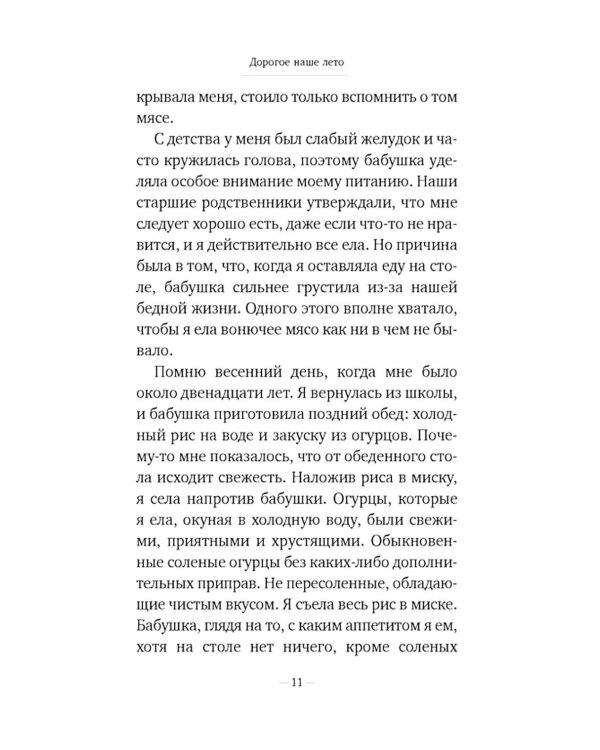 Дорогое наше лето

крывала меня, стоило только вспомнить о том мясе.

С детства у меня был слабый желудок и часто кружилась голова, поэтому бабушка уделяла особое внимание моему питанию. Наши старшие родственники утверждали, что мне следует хорошо есть, даже если что-то не нравится, и я действительно все ела. Но причина была в том, что, когда я оставляла еду на столе, бабушка сильнее грустила из-за нашей бедной жизни. Одного этого вполне хватало, чтобы я ела вонючее мясо как ни в чем не бывало.

Помню весенний день, когда мне было около двенадцати лет. Я вернулась из школы, и бабушка приготовила поздний обед: холодный рис на воде и закуску из огурцов. Почему-то мне показалось, что от обеденного стола исходит свежесть. Наложив риса в миску, я села напротив бабушки. Огурцы, которые я ела, окуная в холодную воду, были свежими, приятными и хрустящими. Обыкновенные соленые огурцы без каких-либо дополнительных приправ. Не пересоленные, обладающие чистым вкусом. Я съела весь рис в миске. Бабушка, глядя на то, с каким аппетитом я ем, хотя на столе нет ничего, кроме соленых

— 11 —